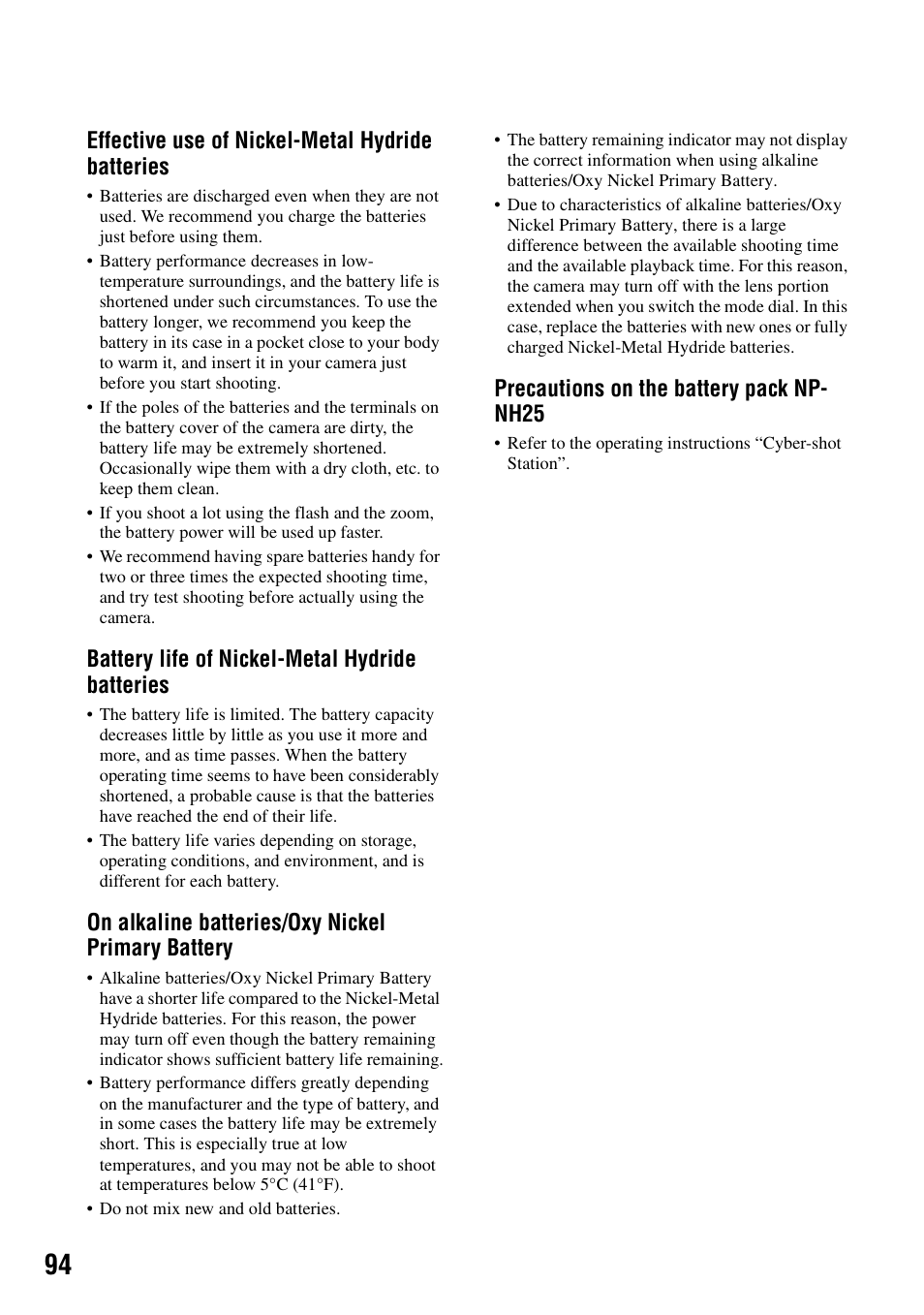 Effective use of Nickel-Metal Hydride batteries

• Batteries are discharged even when they are not used. We recommend you charge the batteries just before using them.
• Battery performance decreases in low-temperature surroundings, and the battery life is shortened under such circumstances. To use the battery longer, we recommend you keep the battery in its case in a pocket close to your body to warm it, and insert it in your camera just before you start shooting.
• If the poles of the batteries and the terminals on the battery cover of the camera are dirty, the battery life may be extremely shortened. Occasionally wipe them with a dry cloth, etc. to keep them clean.
• If you shoot a lot using the flash and the zoom, the battery power will be used up faster.
• We recommend having spare batteries handy for two or three times the expected shooting time, and try test shooting before actually using the camera.

Battery life of Nickel-Metal Hydride batteries

• The battery life is limited. The battery capacity decreases little by little as you use it more and more, and as time passes. When the battery operating time seems to have been considerably shortened, a probable cause is that the batteries have reached the end of their life.
• The battery life varies depending on storage, operating conditions, and environment, and is different for each battery.

On alkaline batteries/Oxy Nickel Primary Battery

• Alkaline batteries/Oxy Nickel Primary Battery have a shorter life compared to the Nickel-Metal Hydride batteries. For this reason, the power may turn off even though the battery remaining indicator shows sufficient battery life remaining.
• Battery performance differs greatly depending on the manufacturer and the type of battery, and in some cases the battery life may be extremely short. This is especially true at low temperatures, and you may not be able to shoot at temperatures below 5°C (41°F).
• Do not mix new and old batteries.
• The battery remaining indicator may not display the correct information when using alkaline batteries/Oxy Nickel Primary Battery.
• Due to characteristics of alkaline batteries/Oxy Nickel Primary Battery, there is a large difference between the available shooting time and the available playback time. For this reason, the camera may turn off with the lens portion extended when you switch the mode dial. In this case, replace the batteries with new ones or fully charged Nickel-Metal Hydride batteries.

Precautions on the battery pack NP-NH25

• Refer to the operating instructions “Cyber-shot Station”.

94